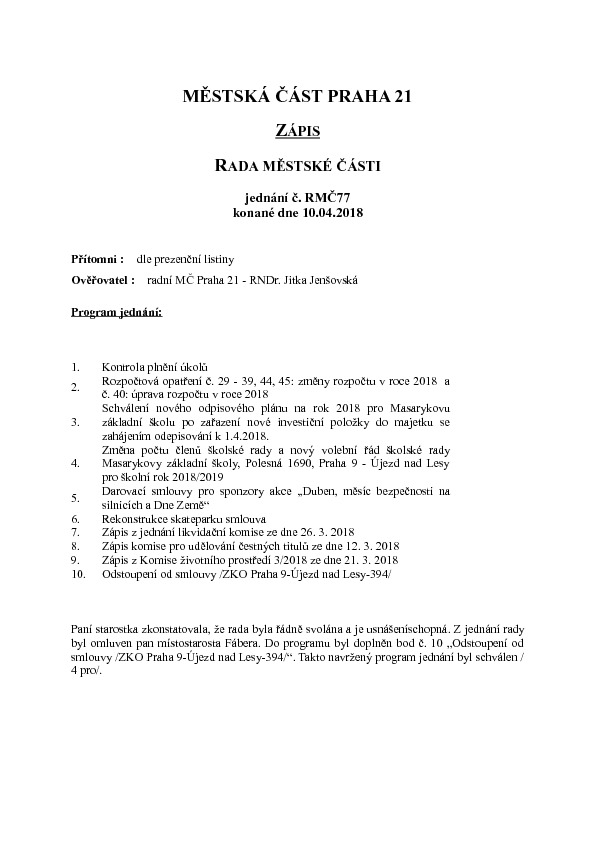 MĚSTSKÁ ČÁST PRAHA 21

ZÁPIS

RADA MĚSTSKÉ ČÁSTI

jednání č. RMČ77
konané dne 10.04.2018

Přítomni : dle prezenční listiny

Ověřovatel : radní MČ Praha 21 - RNDr. Jitka Jenšovská

Program jednání:

1. Kontrola plnění úkolů
2. Rozpočtová opatření č. 29 - 39, 44, 45: změny rozpočtu v roce 2018 a č. 40: úprava rozpočtu v roce 2018
3. Schválení nového odpisového plánu na rok 2018 pro Masarykovu základní školu po zařazení nové investiční položky do majetku se zahájením odepisování k 1.4.2018.
4. Změna počtu členů školské rady a nový volební řád školské rady Masarykovy základní školy, Polesná 1690, Praha 9 - Újezd nad Lesy pro školní rok 2018/2019
5. Darovací smlouvy pro sponzory akce „Duben, měsíc bezpečnosti na silnicích a Dne Země“
6. Rekonstrukce skateparku smlouva
7. Zápis z jednání likvidační komise ze dne 26. 3. 2018
8. Zápis komise pro udělování čestných titulů ze dne 12. 3. 2018
9. Zápis z Komise životního prostředí 3/2018 ze dne 21. 3. 2018
10. Odstoupení od smlouvy /ZKO Praha 9-Újezd nad Lesy-394/

Paní starostka zkonstatovala, že rada byla řádně svolána a je usnášeníschopná. Z jednání rady byl omluven pan místostarosta Fábera. Do programu byl doplněn bod č. 10 „Odstoupení od smlouvy /ZKO Praha 9-Újezd nad Lesy-394/“. Takto navržený program jednání byl schválen / 4 pro/.